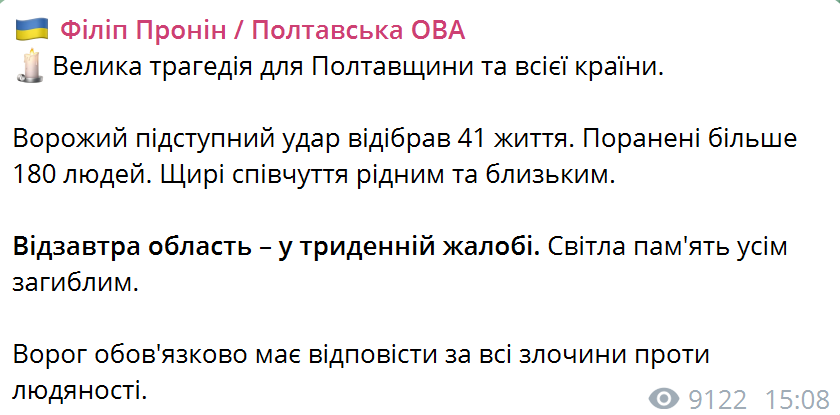 Філіп Пронін / Полтавська ОВА

Велика трагедія для Полтавщини та всієї країни.

Ворожий підступний удар відібрав 41 життя. Поранені більше 180 людей. Щирі співчуття рідним та близьким.

Відзавтра область – у триденній жалобі. Світла пам'ять усім загиблим.

Ворог обов'язково має відповісти за всі злочини проти людяності.

9122 15:08